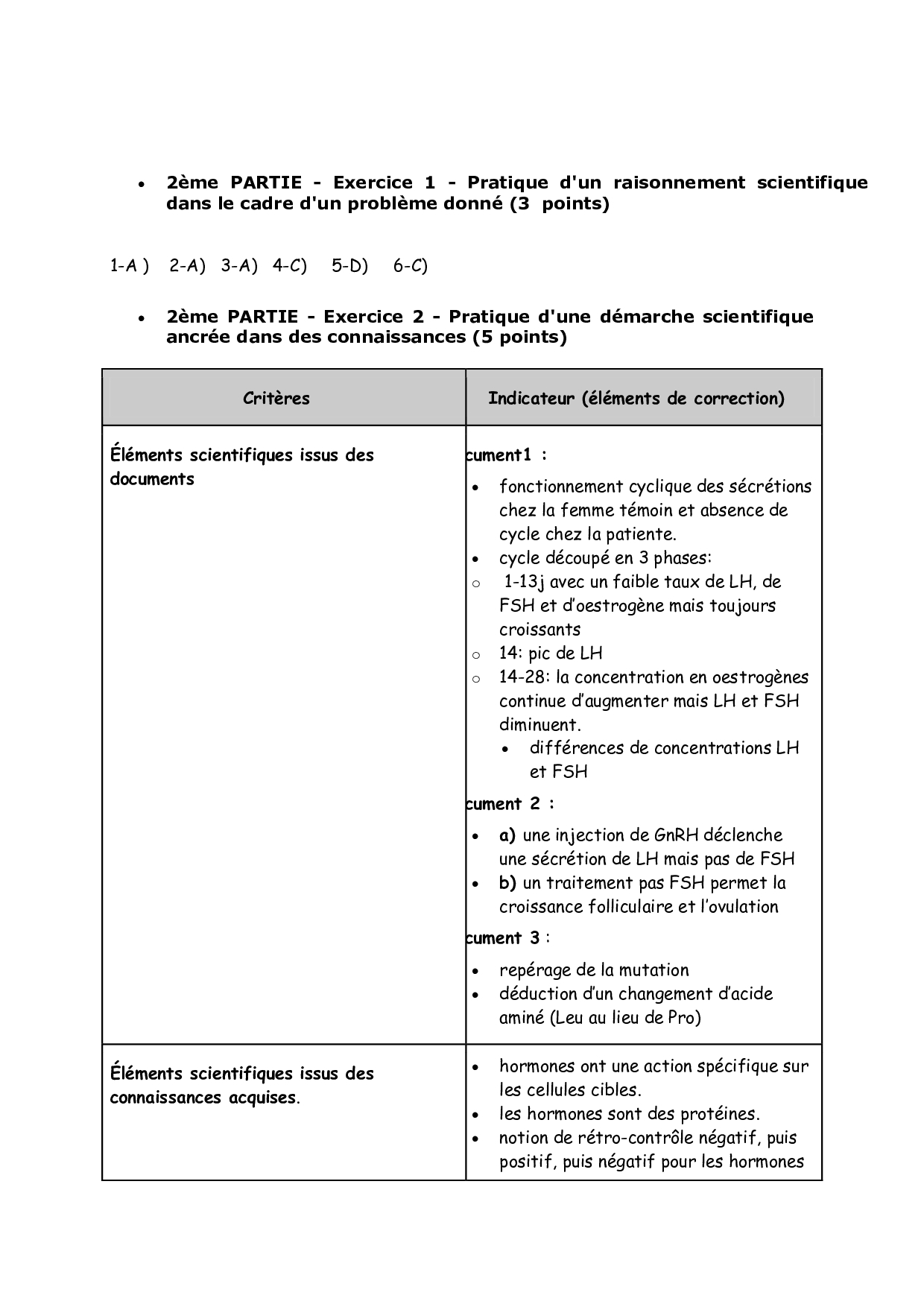 • 2ème PARTIE - Exercice 1 - Pratique d'un raisonnement scientifique dans le cadre d'un problème donné (3 points)

1-A ) 2-A) 3-A) 4-C) 5-D) 6-C)

• 2ème PARTIE - Exercice 2 - Pratique d'une démarche scientifique ancrée dans des connaissances (5 points)

| Critères | Indicateur (éléments de correction) |
|---|---|
| Éléments scientifiques issus des documents | cument1 : • fonctionnement cyclique des sécrétions chez la femme témoin et absence de cycle chez la patiente. • cycle découpé en 3 phases: o 1-13j avec un faible taux de LH, de FSH et d'oestrogène mais toujours croissants o 14: pic de LH o 14-28: la concentration en oestrogènes continue d'augmenter mais LH et FSH diminuent. • différences de concentrations LH et FSH cument 2 : • a) une injection de GnRH déclenche une sécrétion de LH mais pas de FSH • b) un traitement pas FSH permet la croissance folliculaire et l'ovulation cument 3 : • repérage de la mutation • déduction d'un changement d'acide aminé (Leu au lieu de Pro) |
| Éléments scientifiques issus des connaissances acquises. | • hormones ont une action spécifique sur les cellules cibles. • les hormones sont des protéines. • notion de rétro-contrôle négatif, puis positif, puis négatif pour les hormones |